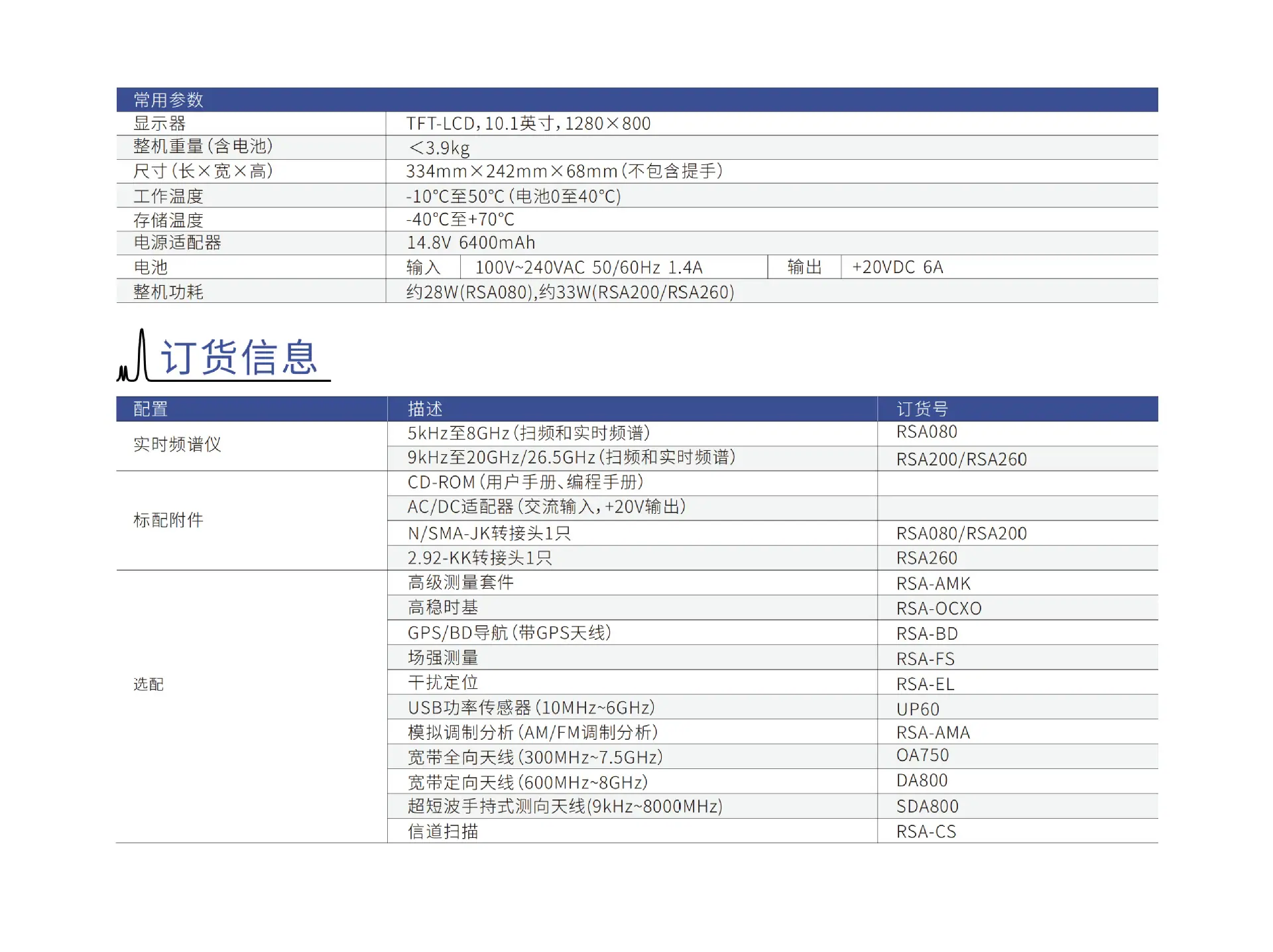 | 常用参数 | | | | |
|---|---|---|---|---|
| 显示器 | TFT-LCD，10.1英寸，1280×800 | | | |
| 整机重量（含电池） | <3.9kg | | | |
| 尺寸（长×宽×高） | 334mm×242mm×68mm（不包含提手） | | | |
| 工作温度 | -10°C至50°C（电池0至40°C） | | | |
| 存储温度 | -40°C至+70°C | | | |
| 电源适配器 | 14.8V 6400mAh | | | |
| 电池 | 输入 | 100V~240VAC 50/60Hz 1.4A | 输出 | +20VDC 6A |
| 整机功耗 | 约28W(RSA080),约33W(RSA200/RSA260) | | | |

订货信息

| 配置 | 描述 | 订货号 |
|---|---|---|
| 实时频谱仪 | 5kHz至8GHz（扫频和实时频谱） | RSA080 |
| | 9kHz至20GHz/26.5GHz（扫频和实时频谱） | RSA200/RSA260 |
| 标配附件 | CD-ROM（用户手册、编程手册） | |
| | AC/DC适配器（交流输入，+20V输出） | |
| | N/SMA-JK转接头1只 | RSA080/RSA200 |
| | 2.92-KK转接头1只 | RSA260 |
| 选配 | 高级测量套件 | RSA-AMK |
| | 高稳时基 | RSA-OCXO |
| | GPS/BD导航（带GPS天线） | RSA-BD |
| | 场强测量 | RSA-FS |
| | 干扰定位 | RSA-EL |
| | USB功率传感器（10MHz~6GHz） | UP60 |
| | 模拟调制分析（AM/FM调制分析） | RSA-AMA |
| | 宽带全向天线（300MHz~7.5GHz） | OA750 |
| | 宽带定向天线（600MHz~8GHz） | DA800 |
| | 超短波手持式测向天线(9kHz~8000MHz) | SDA800 |
| | 信道扫描 | RSA-CS |